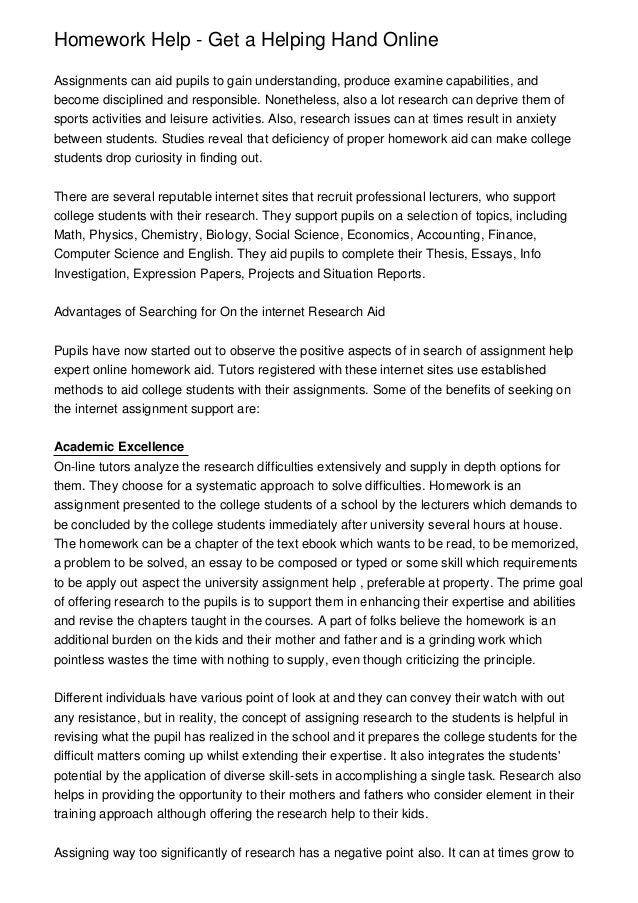 Homework Help - Get a Helping Hand Online

Assignments can aid pupils to gain understanding, produce examine capabilities, and become disciplined and responsible. Nonetheless, also a lot research can deprive them of sports activities and leisure activities. Also, research issues can at times result in anxiety between students. Studies reveal that deficiency of proper homework aid can make college students drop curiosity in finding out.

There are several reputable internet sites that recruit professional lecturers, who support college students with their research. They support pupils on a selection of topics, including Math, Physics, Chemistry, Biology, Social Science, Economics, Accounting, Finance, Computer Science and English. They aid pupils to complete their Thesis, Essays, Info Investigation, Expression Papers, Projects and Situation Reports.

Advantages of Searching for On the internet Research Aid

Pupils have now started out to observe the positive aspects of in search of assignment help expert online homework aid. Tutors registered with these internet sites use established methods to aid college students with their assignments. Some of the benefits of seeking on the internet assignment support are:

Academic Excellence
On-line tutors analyze the research difficulties extensively and supply in depth options for them. They choose for a systematic approach to solve difficulties. Homework is an assignment presented to the college students of a school by the lecturers which demands to be concluded by the college students immediately after university several hours at house. The homework can be a chapter of the text ebook which wants to be read, to be memorized, a problem to be solved, an essay to be composed or typed or some skill which requirements to be apply out aspect the university assignment help , preferable at property. The prime goal of offering research to the pupils is to support them in enhancing their expertise and abilities and revise the chapters taught in the courses. A part of folks believe the homework is an additional burden on the kids and their mother and father and is a grinding work which pointless wastes the time with nothing to supply, even though criticizing the principle.

Different individuals have various point of look at and they can convey their watch with out any resistance, but in reality, the concept of assigning research to the students is helpful in revising what the pupil has realized in the school and it prepares the college students for the difficult matters coming up whilst extending their expertise. It also integrates the students' potential by the application of diverse skill-sets in accomplishing a single task. Research also helps in providing the opportunity to their mothers and fathers who consider element in their training approach although offering the research help to their kids.

Assigning way too significantly of research has a negative point also. It can at times grow to